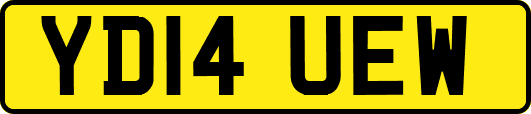 YD14 UEW